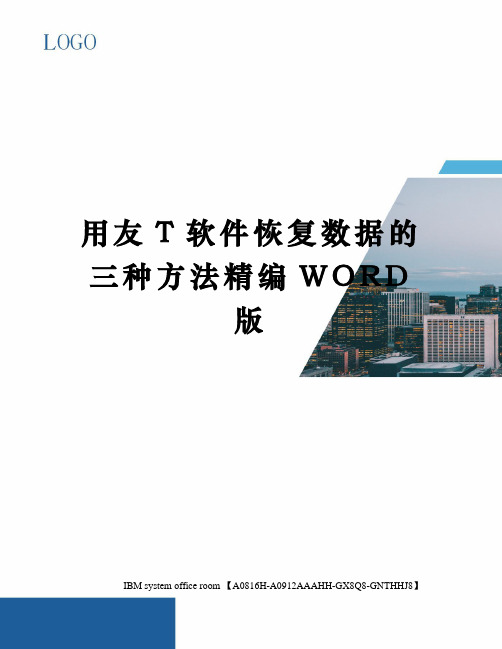 LOGO

用友 T 软件恢复数据的三种方法精编 WORD 版

IBM system office room 【A0816H-A0912AAAHH-GX8Q8-GNTHHJ8】